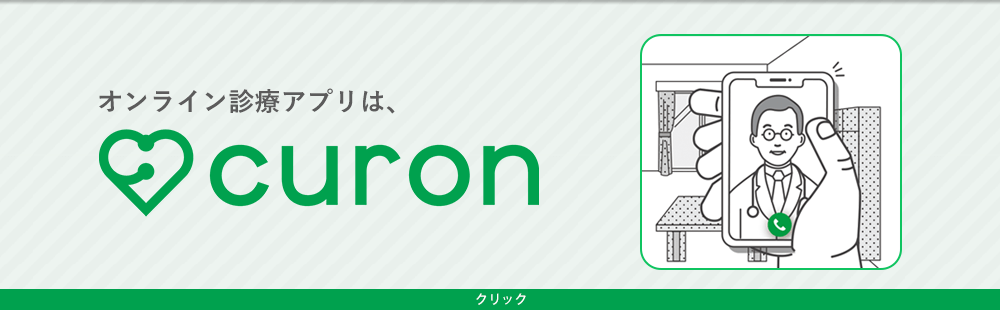 オンライン診療アプリは、

curon

クリック